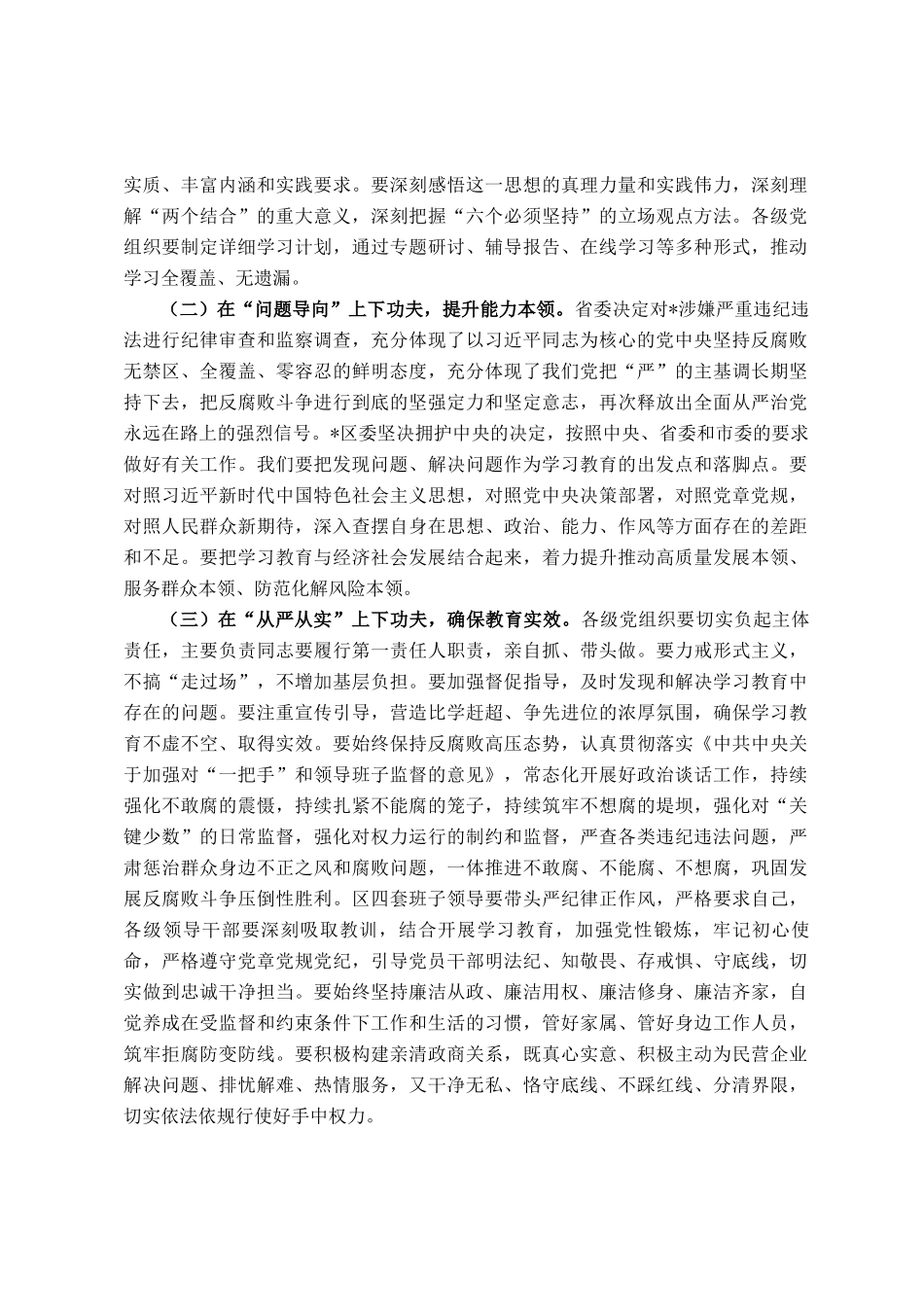 实质、丰富内涵和实践要求。要深刻感悟这一思想的真理力量和实践伟力，深刻理解“两个结合”的重大意义，深刻把握“六个必须坚持”的立场观点方法。各级党组织要制定详细学习计划，通过专题研讨、辅导报告、在线学习等多种形式，推动学习全覆盖、无遗漏。

（二）在“问题导向”上下功夫，提升能力本领。省委决定对*涉嫌严重违纪违法进行纪律审查和监察调查，充分体现了以习近平同志为核心的党中央坚持反腐败无禁区、全覆盖、零容忍的鲜明态度，充分体现了我们党把“严”的主基调长期坚持下去，把反腐败斗争进行到底的坚强定力和坚定意志，再次释放出全面从严治党永远在路上的强烈信号。*区委坚决拥护中央的决定，按照中央、省委和市委的要求做好有关工作。我们要把发现问题、解决问题作为学习教育的出发点和落脚点。要对照习近平新时代中国特色社会主义思想，对照党中央决策部署，对照党章党规，对照人民群众新期待，深入查摆自身在思想、政治、能力、作风等方面存在的差距和不足。要把学习教育与经济社会发展结合起来，着力提升推动高质量发展本领、服务群众本领、防范化解风险本领。

（三）在“从严从实”上下功夫，确保教育实效。各级党组织要切实负起主体责任，主要负责同志要履行第一责任人职责，亲自抓、带头做。要力戒形式主义，不搞“走过场”，不增加基层负担。要加强督促指导，及时发现和解决学习教育中存在的问题。要注重宣传引导，营造比学赶超、争先进位的浓厚氛围，确保学习教育不虚不空、取得实效。要始终保持反腐败高压态势，认真贯彻落实《中共中央关于加强对“一把手”和领导班子监督的意见》，常态化开展好政治谈话工作，持续强化不敢腐的震慑，持续扎紧不能腐的笼子，持续筑牢不想腐的堤坝，强化对“关键少数”的日常监督，强化对权力运行的制约和监督，严查各类违纪违法问题，严肃惩治群众身边不正之风和腐败问题，一体推进不敢腐、不能腐、不想腐，巩固发展反腐败斗争压倒性胜利。区四套班子领导要带头严纪律正作风，严格要求自己，各级领导干部要深刻吸取教训，结合开展学习教育，加强党性锻炼，牢记初心使命，严格遵守党章党规党纪，引导党员干部明法纪、知敬畏、存戒惧、守底线，切实做到忠诚干净担当。要始终坚持廉洁从政、廉洁用权、廉洁修身、廉洁齐家，自觉养成在受监督和约束条件下工作和生活的习惯，管好家属、管好身边工作人员，筑牢拒腐防变防线。要积极构建亲清政商关系，既真心实意、积极主动为民营企业解决问题、排忧解难、热情服务，又干净无私、恪守底线、不踩红线、分清界限，切实依法依规行使好手中权力。